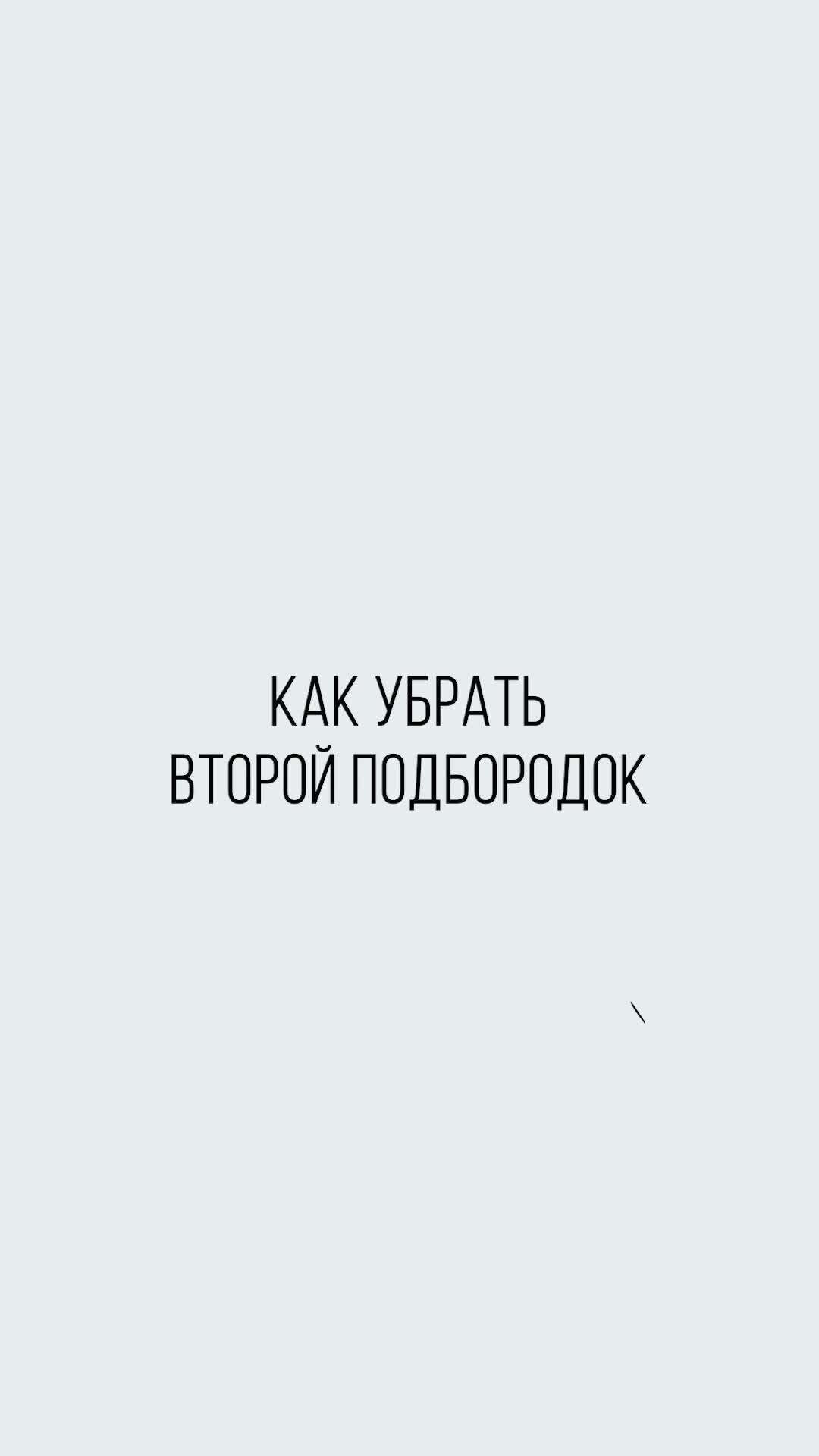 КАК УБРАТЬ
ВТОРОЙ ПОДБОРОДОК